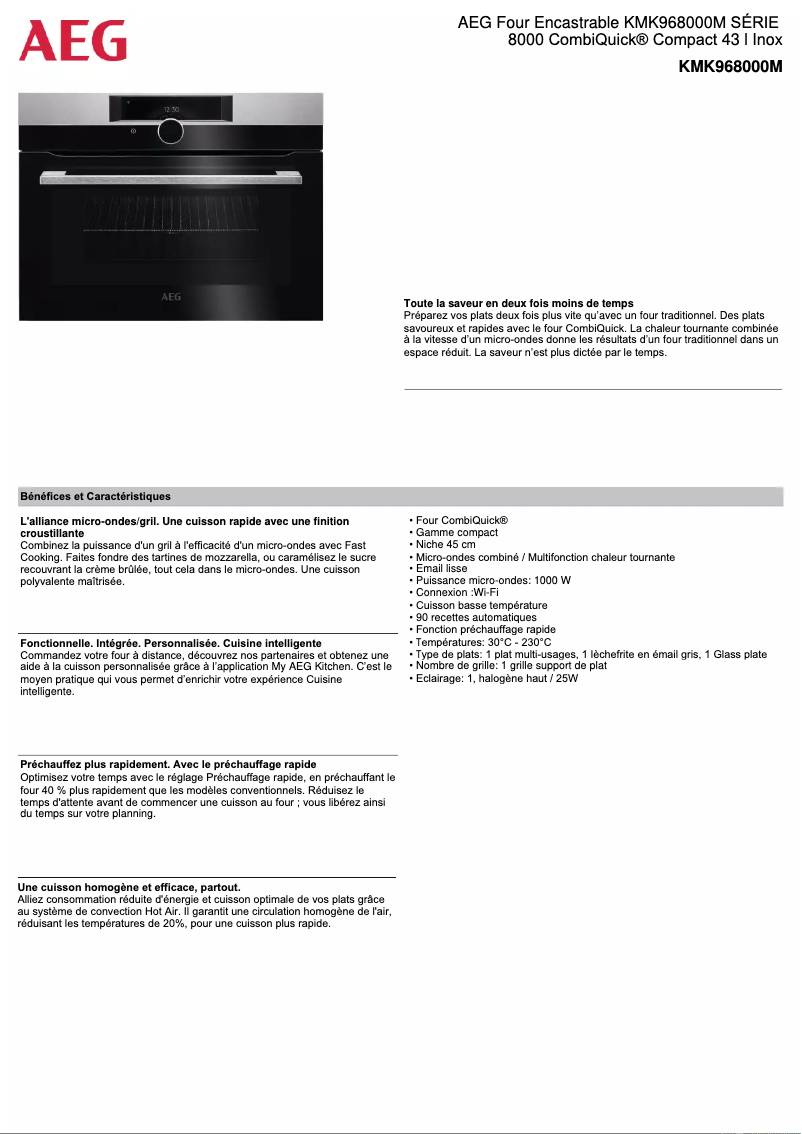 AEG

AEG Four Encastrable KMK968000M SÉRIE 8000 CombiQuick® Compact 43 l Inox

KMK968000M

12:30

AEG

Toute la saveur en deux fois moins de temps
Préparez vos plats deux fois plus vite qu'avec un four traditionnel. Des plats savoureux et rapides avec le four CombiQuick. La chaleur tournante combinée à la vitesse d'un micro-ondes donne les résultats d'un four traditionnel dans un espace réduit. La saveur n'est plus dictée par le temps.

Bénéfices et Caractéristiques

L'alliance micro-ondes/gril. Une cuisson rapide avec une finition croustillante
Combinez la puissance d'un gril à l'efficacité d'un micro-ondes avec Fast Cooking. Faites fondre des tartines de mozzarella, ou caramélisez le sucre recouvrant la crème brûlée, tout cela dans le micro-ondes. Une cuisson polyvalente maîtrisée.

Fonctionnelle. Intégrée. Personnalisée. Cuisine intelligente
Commandez votre four à distance, découvrez nos partenaires et obtenez une aide à la cuisson personnalisée grâce à l'application My AEG Kitchen. C'est le moyen pratique qui vous permet d'enrichir votre expérience Cuisine intelligente.

Préchauffez plus rapidement. Avec le préchauffage rapide
Optimisez votre temps avec le réglage Préchauffage rapide, en préchauffant le four 40 % plus rapidement que les modèles conventionnels. Réduisez le temps d'attente avant de commencer une cuisson au four ; vous libérez ainsi du temps sur votre planning.

Une cuisson homogène et efficace, partout.
Alliez consommation réduite d'énergie et cuisson optimale de vos plats grâce au système de convection Hot Air. Il garantit une circulation homogène de l'air, réduisant les températures de 20%, pour une cuisson plus rapide.

• Four CombiQuick®
• Gamme compact
• Niche 45 cm
• Micro-ondes combiné / Multifonction chaleur tournante
• Email lisse
• Puissance micro-ondes: 1000 W
• Connexion :Wi-Fi
• Cuisson basse température
• 90 recettes automatiques
• Fonction préchauffage rapide
• Températures: 30°C - 230°C
• Type de plats: 1 plat multi-usages, 1 lèchefrite en émail gris, 1 Glass plate
• Nombre de grille: 1 grille support de plat
• Eclairage: 1, halogène haut / 25W